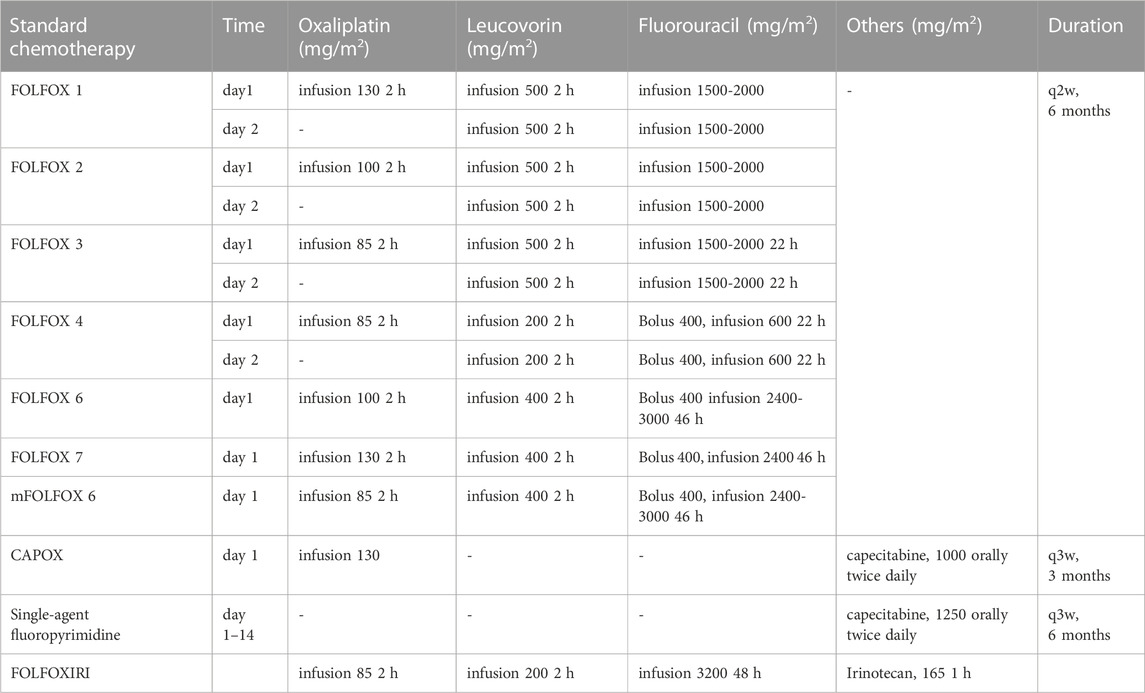 | Standard chemotherapy | Time | Oxaliplatin (mg/m$^2$) | Leucovorin (mg/m$^2$) | Fluorouracil (mg/m$^2$) | Others (mg/m$^2$) | Duration |
|---|---|---|---|---|---|---|
| FOLFOX 1 | day1 | infusion 130 2 h | infusion 500 2 h | infusion 1500-2000 | - | q2w, 6 months |
| | day 2 | - | infusion 500 2 h | infusion 1500-2000 | | |
| FOLFOX 2 | day1 | infusion 100 2 h | infusion 500 2 h | infusion 1500-2000 | | |
| | day 2 | - | infusion 500 2 h | infusion 1500-2000 | | |
| FOLFOX 3 | day1 | infusion 85 2 h | infusion 500 2 h | infusion 1500-2000 22 h | | |
| | day 2 | - | infusion 500 2 h | infusion 1500-2000 22 h | | |
| FOLFOX 4 | day1 | infusion 85 2 h | infusion 200 2 h | Bolus 400, infusion 600 22 h | | |
| | day 2 | - | infusion 200 2 h | Bolus 400, infusion 600 22 h | | |
| FOLFOX 6 | day1 | infusion 100 2 h | infusion 400 2 h | Bolus 400 infusion 2400-3000 46 h | | |
| FOLFOX 7 | day 1 | infusion 130 2 h | infusion 400 2 h | Bolus 400, infusion 2400 46 h | | |
| mFOLFOX 6 | day 1 | infusion 85 2 h | infusion 400 2 h | Bolus 400, infusion 2400-3000 46 h | | |
| CAPOX | day 1 | infusion 130 | - | - | capecitabine, 1000 orally twice daily | q3w, 3 months |
| Single-agent fluoropyrimidine | day 1–14 | - | - | - | capecitabine, 1250 orally twice daily | q3w, 6 months |
| FOLFOXIRI | | infusion 85 2 h | infusion 200 2 h | infusion 3200 48 h | Irinotecan, 165 1 h | |